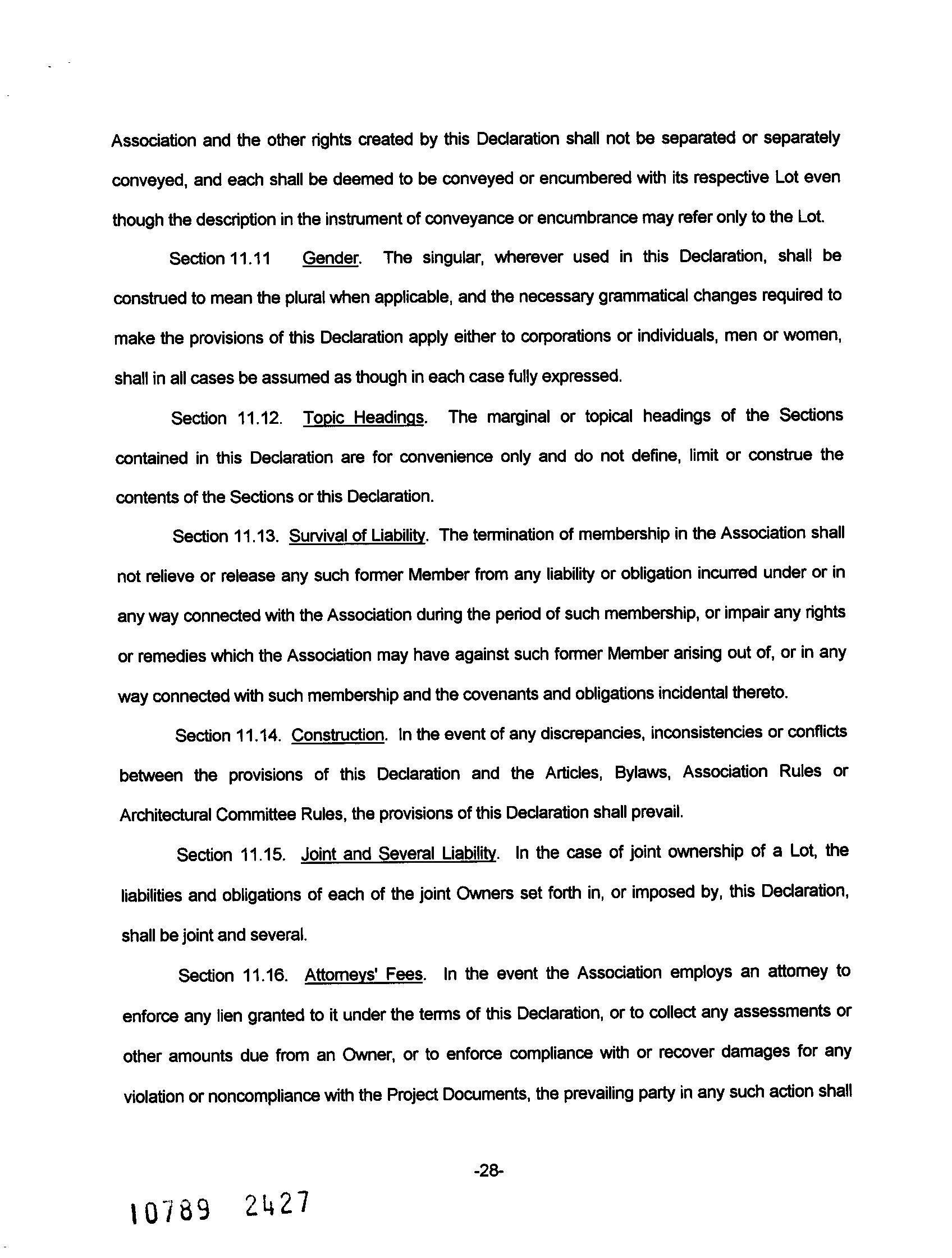 Association and the other rights created by this Declaration shall not be separated or separately conveyed, and each shall be deemed to be conveyed or encumbered with its respective Lot even though the description in the instrument of conveyance or encumbrance may refer only to the Lot.

Section 11.11 Gender. The singular, wherever used in this Declaration, shall be construed to mean the plural when applicable, and the necessary grammatical changes required to make the provisions of this Declaration apply either to corporations or individuals, men or women, shall in all cases be assumed as though in each case fully expressed.

Section 11.12. Topic Headings. The marginal or topical headings of the Sections contained in this Declaration are for convenience only and do not define, limit or construe the contents of the Sections or this Declaration.

Section 11.13. Survival of Liability. The termination of membership in the Association shall not relieve or release any such former Member from any liability or obligation incurred under or in any way connected with the Association during the period of such membership, or impair any rights or remedies which the Association may have against such former Member arising out of, or in any way connected with such membership and the covenants and obligations incidental thereto.

Section 11.14. Construction. In the event of any discrepancies, inconsistencies or conflicts between the provisions of this Declaration and the Articles, Bylaws, Association Rules or Architectural Committee Rules, the provisions of this Declaration shall prevail.

Section 11.15. Joint and Several Liability. In the case of joint ownership of a Lot, the liabilities and obligations of each of the joint Owners set forth in, or imposed by, this Declaration, shall be joint and several.

Section 11.16. Attorneys' Fees. In the event the Association employs an attorney to enforce any lien granted to it under the terms of this Declaration, or to collect any assessments or other amounts due from an Owner, or to enforce compliance with or recover damages for any violation or noncompliance with the Project Documents, the prevailing party in any such action shall

-28-

10789 2427